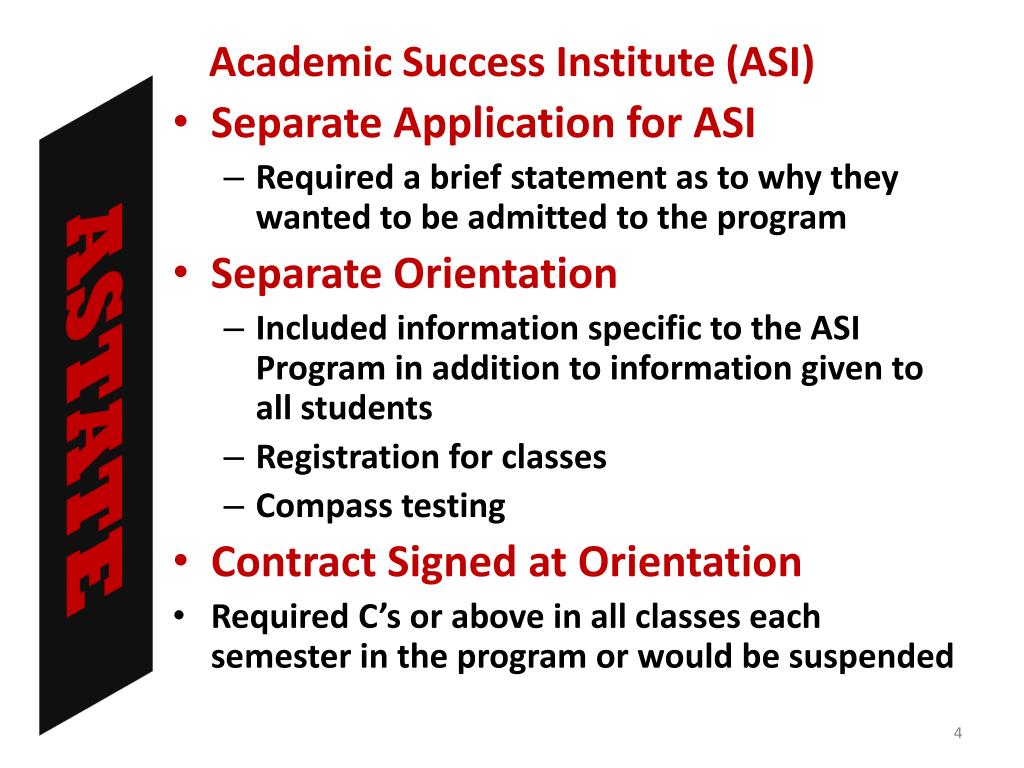 ASTATE

Academic Success Institute (ASI)

• Separate Application for ASI
– Required a brief statement as to why they wanted to be admitted to the program
• Separate Orientation
– Included information specific to the ASI Program in addition to information given to all students
– Registration for classes
– Compass testing
• Contract Signed at Orientation
• Required C's or above in all classes each semester in the program or would be suspended

4